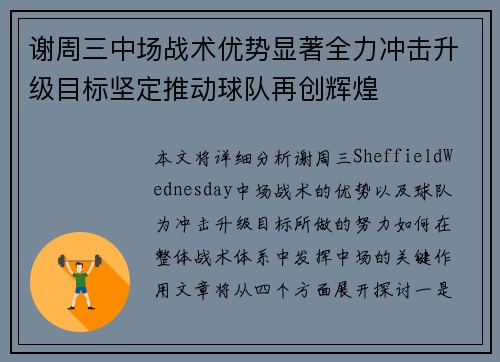 谢周三中场战术优势显著全力冲击升级目标坚定推动球队再创辉煌

本文将详细分析谢周三SheffieldWednesday中场战术的优势以及球队为冲击升级目标所做的努力如何在整体战术体系中发挥中场的关键作用文章将从四个方面展开探讨一是